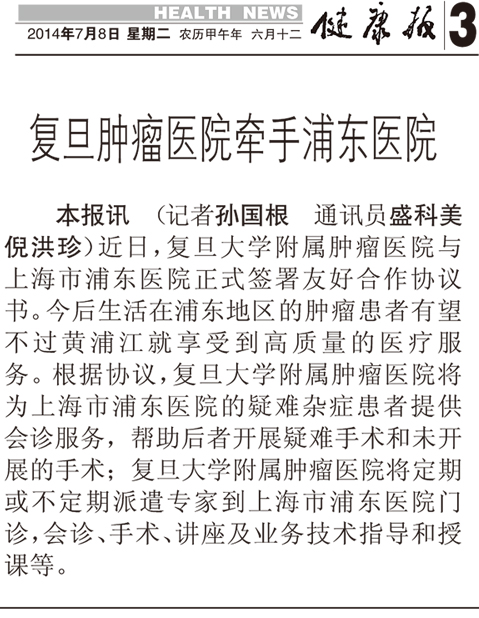 HEALTH NEWS
2014年7月8日 星期二 农历甲午年 六月十二 健康报 3

复旦肿瘤医院牵手浦东医院

本报讯 （记者孙国根 通讯员盛科美 倪洪珍）近日，复旦大学附属肿瘤医院与上海市浦东医院正式签署友好合作协议书。今后生活在浦东地区的肿瘤患者有望不过黄浦江就享受到高质量的医疗服务。根据协议，复旦大学附属肿瘤医院将为上海市浦东医院的疑难杂症患者提供会诊服务，帮助后者开展疑难手术和未开展的手术；复旦大学附属肿瘤医院将定期或不定期派遣专家到上海市浦东医院门诊，会诊、手术、讲座及业务技术指导和授课等。